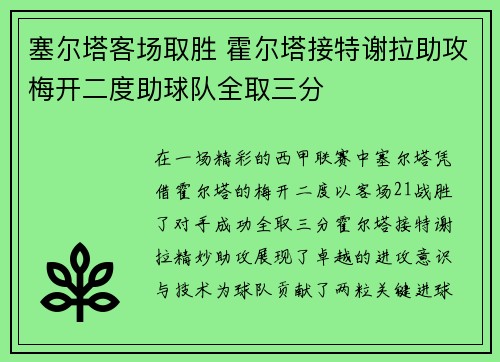 塞尔塔客场取胜 霍尔塔接特谢拉助攻梅开二度助球队全取三分

在一场精彩的西甲联赛中塞尔塔凭借霍尔塔的梅开二度以客场21战胜了对手成功全取三分霍尔塔接特谢拉精妙助攻展现了卓越的进攻意识与技术为球队贡献了两粒关键进球